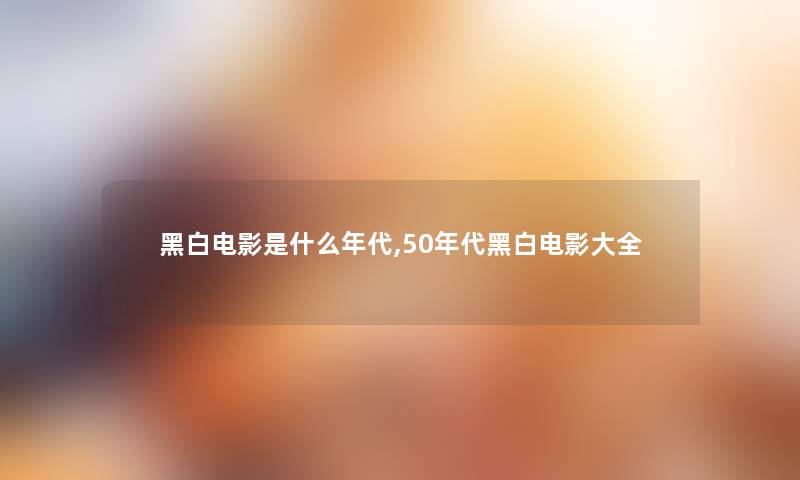 黑白电影是什么年代,50年代黑白电影大全